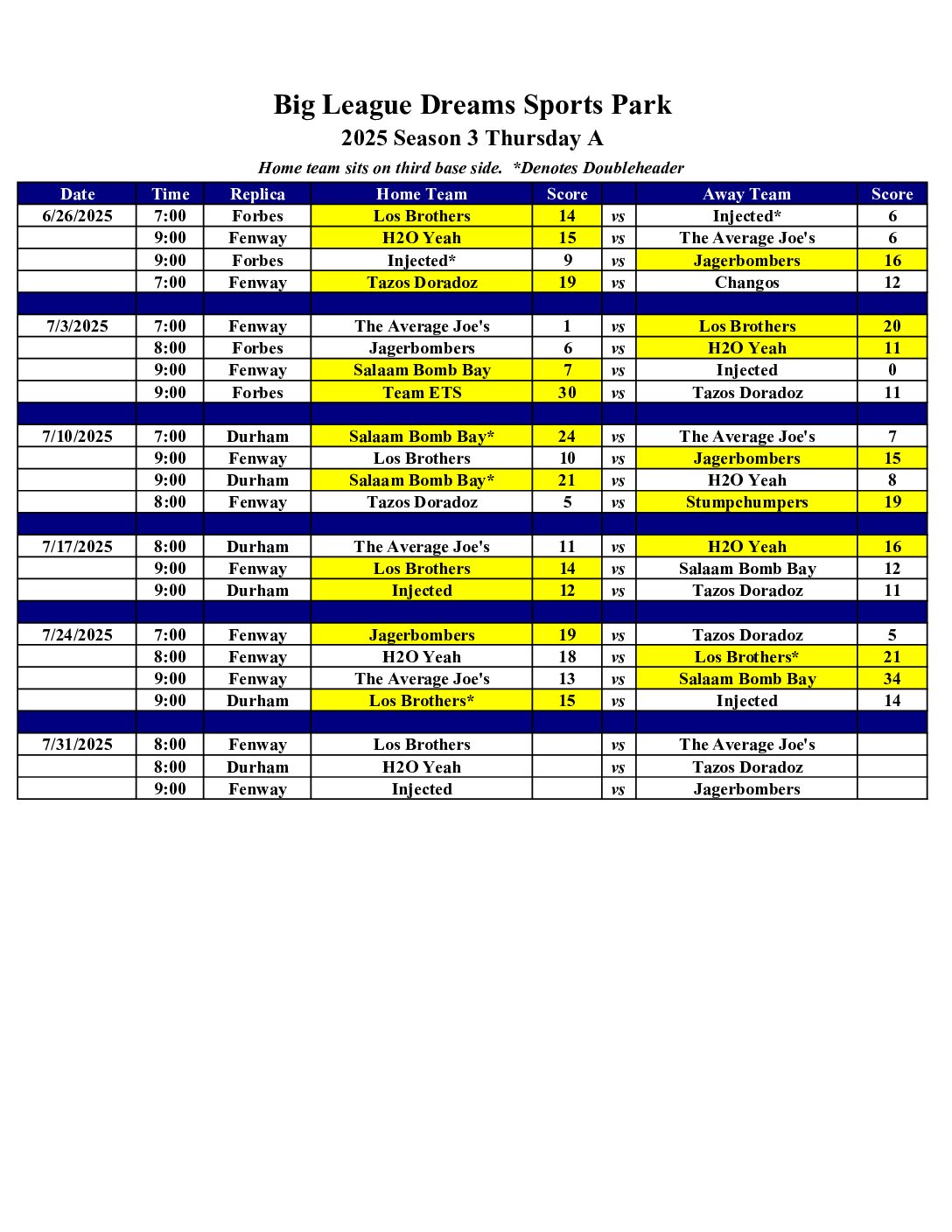 Big League Dreams Sports Park

2025 Season 3 Thursday A

Home team sits on third base side. *Denotes Doubleheader

| Date | Time | Replica | Home Team | Score | | Away Team | Score |
|---|---|---|---|---|---|---|---|
| 6/26/2025 | 7:00 | Forbes | Los Brothers | 14 | vs | Injected* | 6 |
| | 9:00 | Fenway | H2O Yeah | 15 | vs | The Average Joe's | 6 |
| | 9:00 | Forbes | Injected* | 9 | vs | Jagerbombers | 16 |
| | 7:00 | Fenway | Tazos Doradoz | 19 | vs | Changos | 12 |
| | | | | | | | |
| 7/3/2025 | 7:00 | Fenway | The Average Joe's | 1 | vs | Los Brothers | 20 |
| | 8:00 | Forbes | Jagerbombers | 6 | vs | H2O Yeah | 11 |
| | 9:00 | Fenway | Salaam Bomb Bay | 7 | vs | Injected | 0 |
| | 9:00 | Forbes | Team ETS | 30 | vs | Tazos Doradoz | 11 |
| | | | | | | | |
| 7/10/2025 | 7:00 | Durham | Salaam Bomb Bay* | 24 | vs | The Average Joe's | 7 |
| | 9:00 | Fenway | Los Brothers | 10 | vs | Jagerbombers | 15 |
| | 9:00 | Durham | Salaam Bomb Bay* | 21 | vs | H2O Yeah | 8 |
| | 8:00 | Fenway | Tazos Doradoz | 5 | vs | Stumpchumpers | 19 |
| | | | | | | | |
| 7/17/2025 | 8:00 | Durham | The Average Joe's | 11 | vs | H2O Yeah | 16 |
| | 9:00 | Fenway | Los Brothers | 14 | vs | Salaam Bomb Bay | 12 |
| | 9:00 | Durham | Injected | 12 | vs | Tazos Doradoz | 11 |
| | | | | | | | |
| 7/24/2025 | 7:00 | Fenway | Jagerbombers | 19 | vs | Tazos Doradoz | 5 |
| | 8:00 | Fenway | H2O Yeah | 18 | vs | Los Brothers* | 21 |
| | 9:00 | Fenway | The Average Joe's | 13 | vs | Salaam Bomb Bay | 34 |
| | 9:00 | Durham | Los Brothers* | 15 | vs | Injected | 14 |
| | | | | | | | |
| 7/31/2025 | 8:00 | Fenway | Los Brothers | | vs | The Average Joe's | |
| | 8:00 | Durham | H2O Yeah | | vs | Tazos Doradoz | |
| | 9:00 | Fenway | Injected | | vs | Jagerbombers | |